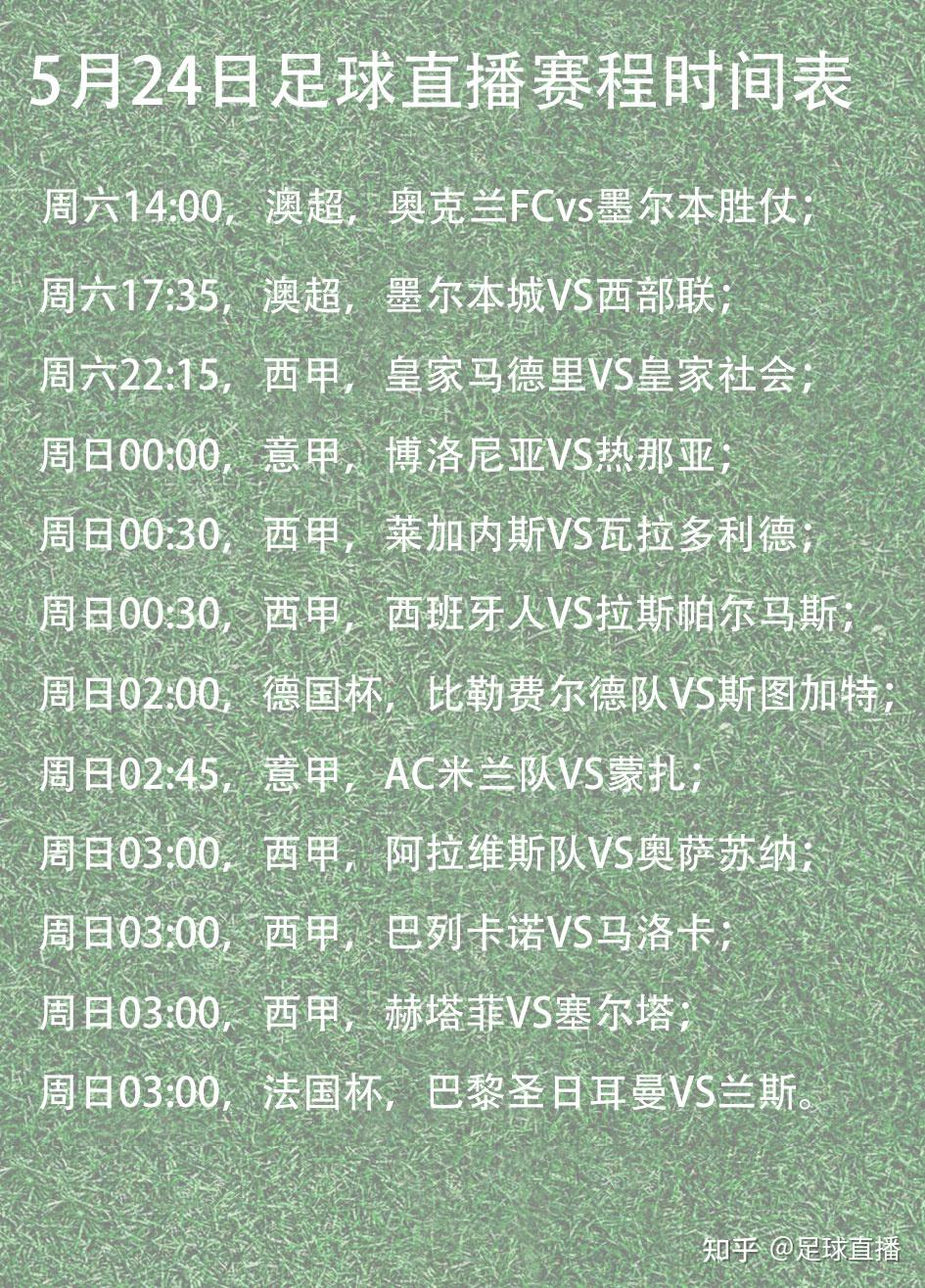 5月24日足球直播赛程时间表

周六14:00，澳超，奥克兰FCvs墨尔本胜仗；

周六17:35，澳超，墨尔本城VS西部联；

周六22:15，西甲，皇家马德里VS皇家社会；

周日00:00，意甲，博洛尼亚VS热那亚；

周日00:30，西甲，莱加内斯VS瓦拉多利德；

周日00:30，西甲，西班牙人VS拉斯帕尔马斯；

周日02:00，德国杯，比勒费尔德队VS斯图加特；

周日02:45，意甲，AC米兰队VS蒙扎；

周日03:00，西甲，阿拉维斯队VS奥萨苏纳；

周日03:00，西甲，巴列卡诺VS马洛卡；

周日03:00，西甲，赫塔菲VS塞尔塔；

周日03:00，法国杯，巴黎圣日耳曼VS兰斯。

知乎 @足球直播